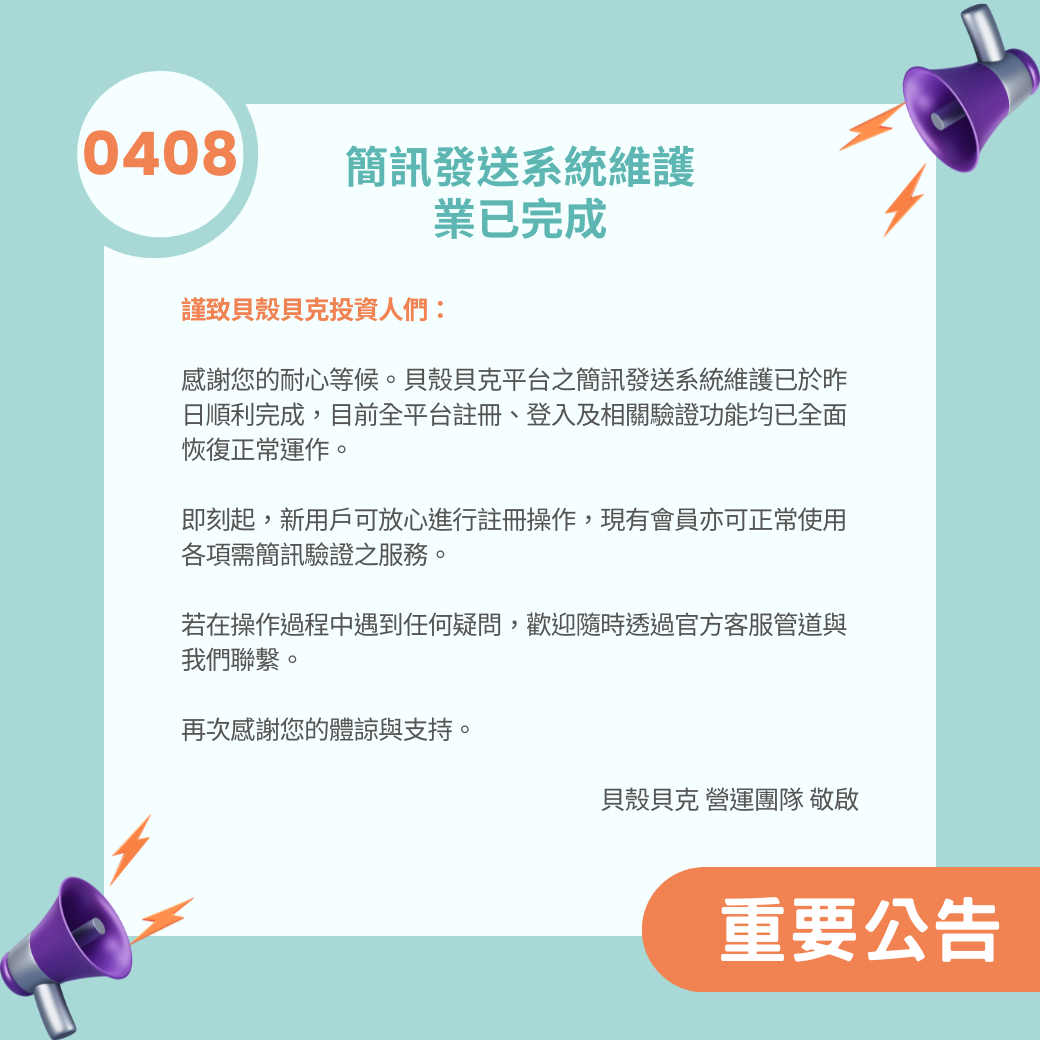 0408

簡訊發送系統維護
業已完成

謹致貝殼貝克投資人們：

感謝您的耐心等候。貝殼貝克平台之簡訊發送系統維護已於昨日順利完成，目前全平台註冊、登入及相關驗證功能均已全面恢復正常運作。

即刻起，新用戶可放心進行註冊操作，現有會員亦可正常使用各項需簡訊驗證之服務。

若在操作過程中遇到任何疑問，歡迎隨時透過官方客服管道與我們聯繫。

再次感謝您的體諒與支持。

貝殼貝克 營運團隊 敬啟

重要公告